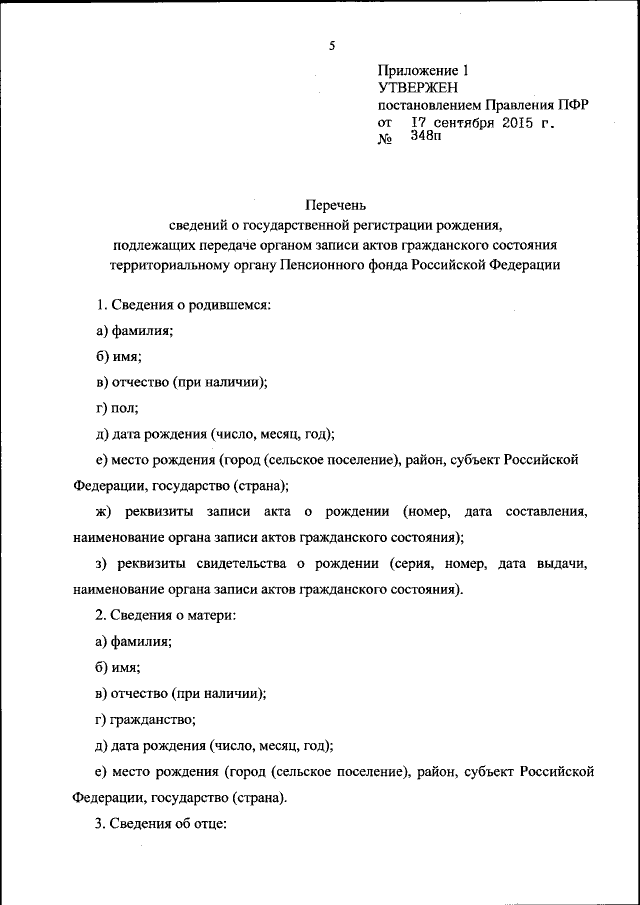 5

Приложение 1
УТВЕРЖЕН
постановлением Правления ПФР
от 17 сентября 2015 г.
№ 348п

Перечень
сведений о государственной регистрации рождения, подлежащих передаче органом записи актов гражданского состояния территориальному органу Пенсионного фонда Российской Федерации

1. Сведения о родившемся:

а) фамилия;

б) имя;

в) отчество (при наличии);

г) пол;

д) дата рождения (число, месяц, год);

е) место рождения (город (сельское поселение), район, субъект Российской Федерации, государство (страна);

ж) реквизиты записи акта о рождении (номер, дата составления, наименование органа записи актов гражданского состояния);

з) реквизиты свидетельства о рождении (серия, номер, дата выдачи, наименование органа записи актов гражданского состояния).

2. Сведения о матери:

а) фамилия;

б) имя;

в) отчество (при наличии);

г) гражданство;

д) дата рождения (число, месяц, год);

е) место рождения (город (сельское поселение), район, субъект Российской Федерации, государство (страна).

3. Сведения об отце: